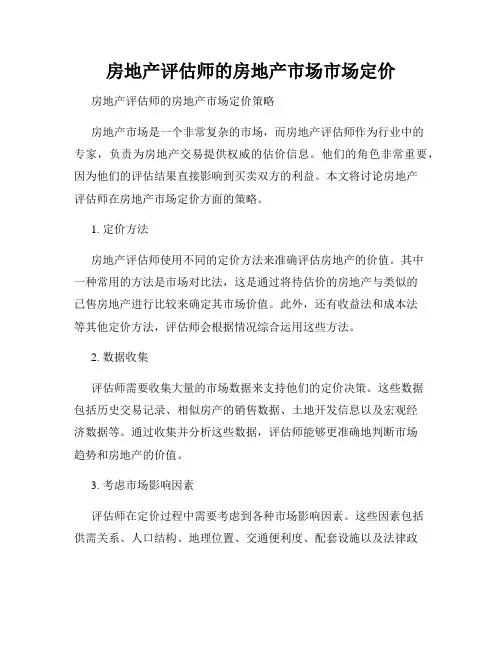 房地产评估师的房地产市场市场定价

房地产评估师的房地产市场定价策略

房地产市场是一个非常复杂的市场，而房地产评估师作为行业中的专家，负责为房地产交易提供权威的估价信息。他们的角色非常重要，因为他们的评估结果直接影响到买卖双方的利益。本文将讨论房地产评估师在房地产市场定价方面的策略。

1. 定价方法

房地产评估师使用不同的定价方法来准确评估房地产的价值。其中一种常用的方法是市场对比法，这是通过将待估价的房地产与类似的已售房地产进行比较来确定其市场价值。此外，还有收益法和成本法等其他定价方法，评估师会根据情况综合运用这些方法。

2. 数据收集

评估师需要收集大量的市场数据来支持他们的定价决策。这些数据包括历史交易记录、相似房产的销售数据、土地开发信息以及宏观经济数据等。通过收集并分析这些数据，评估师能够更准确地判断市场趋势和房地产的价值。

3. 考虑市场影响因素

评估师在定价过程中需要考虑到各种市场影响因素。这些因素包括供需关系、人口结构、地理位置、交通便利度、配套设施以及法律政